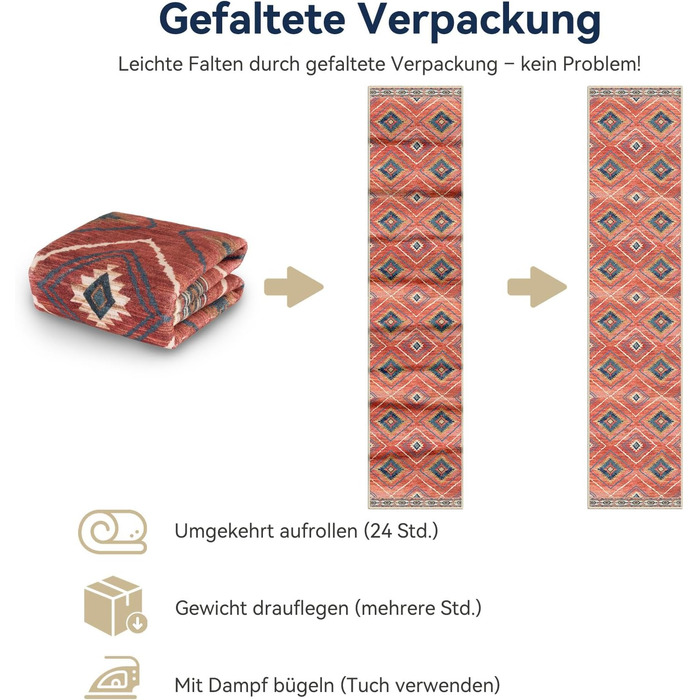 Gefaltete Verpackung

Leichte Falten durch gefaltete Verpackung – kein Problem!

Umgekehrt aufrollen (24 Std.)

Gewicht drauflegen (mehrere Std.)

Mit Dampf bügeln (Tuch verwenden)